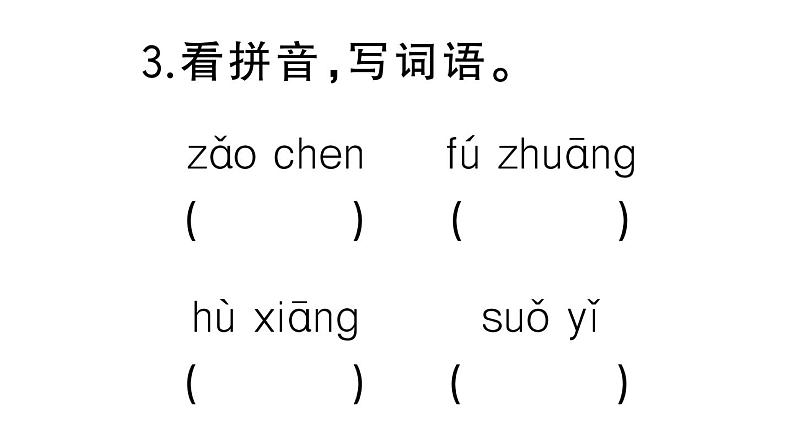 3.看拼音,写词语。

zǎo chen fú zhuāng
( ) ( )

hù xiāng suǒ yǐ
( ) ( )